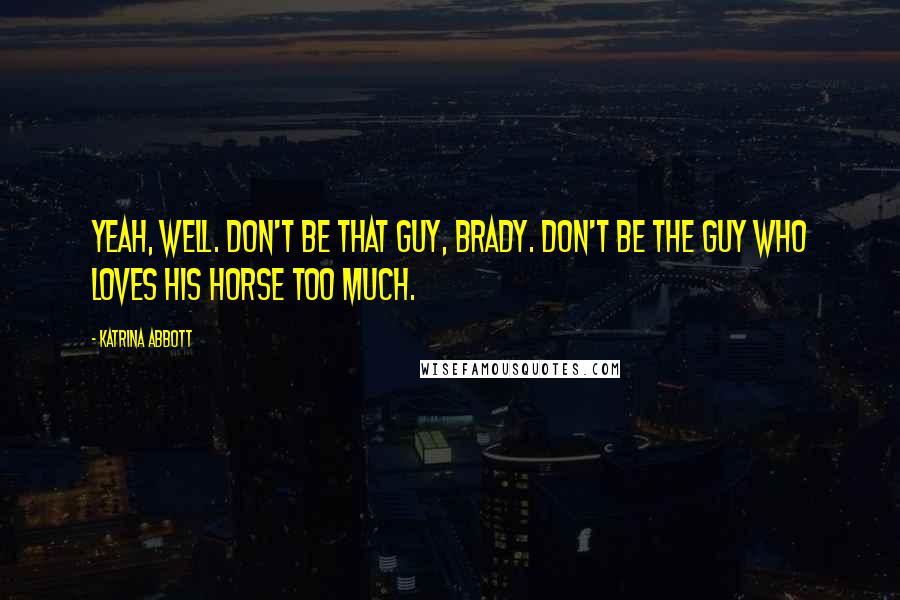 YEAH, WELL. DON'T BE THAT GUY, BRADY. DON'T BE THE GUY WHO LOVES HIS HORSE TOO MUCH.

- KATRINA ABBOTT

WISEFAMOUSQUOTES.COM